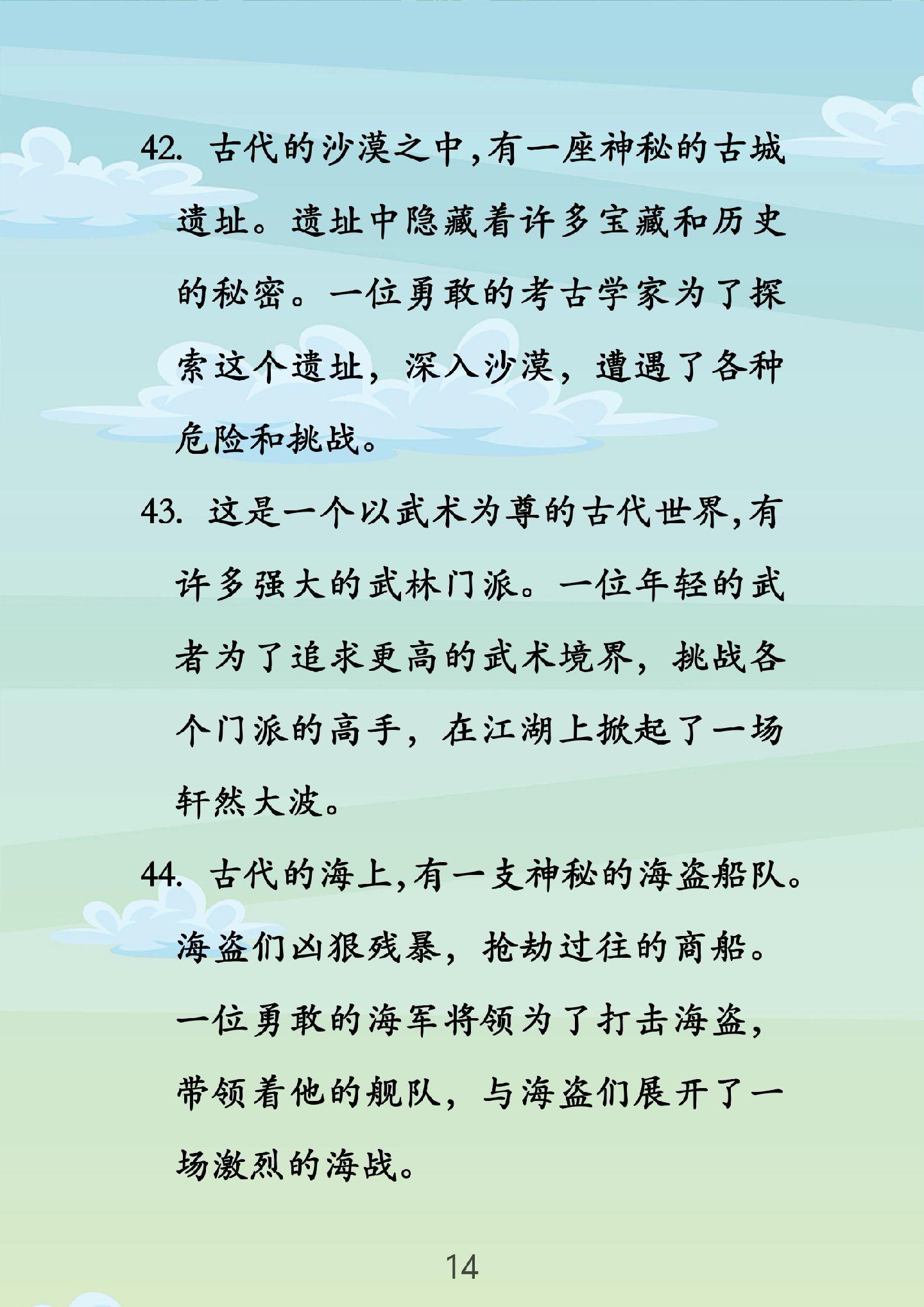 42. 古代的沙漠之中,有一座神秘的古城遗址。遗址中隐藏着许多宝藏和历史的秘密。一位勇敢的考古学家为了探索这个遗址，深入沙漠，遭遇了各种危险和挑战。

43. 这是一个以武术为尊的古代世界,有许多强大的武林门派。一位年轻的武者为了追求更高的武术境界，挑战各个门派的高手，在江湖上掀起了一场轩然大波。

44. 古代的海上,有一支神秘的海盗船队。海盗们凶狠残暴，抢劫过往的商船。一位勇敢的海军将领为了打击海盗，带领着他的舰队，与海盗们展开了一场激烈的海战。

14